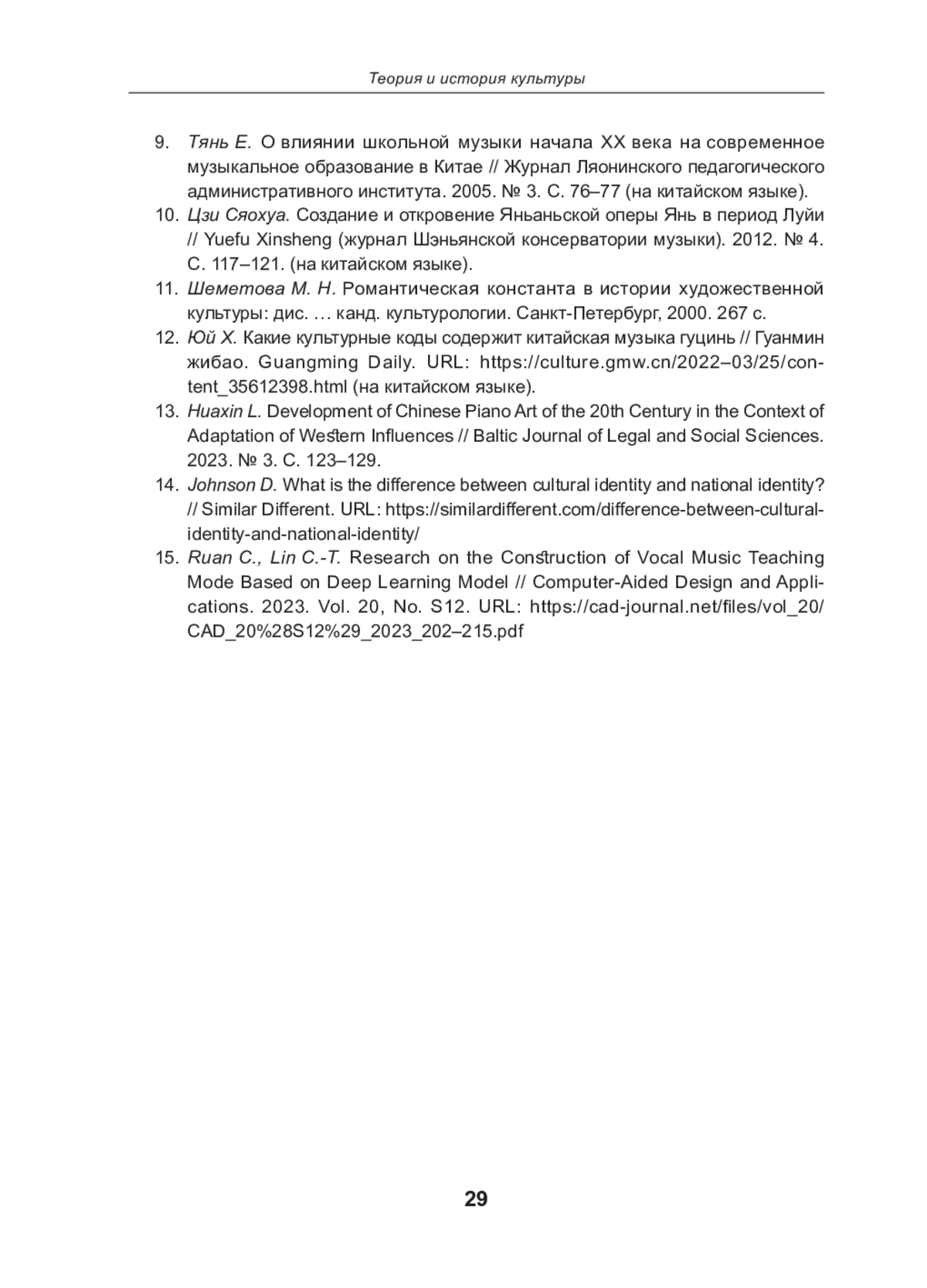 Теория и история культуры

9. Тянь Е. О влиянии школьной музыки начала XX века на современное музыкальное образование в Китае // Журнал Ляонинского педагогического административного института. 2005. № 3. С. 76–77 (на китайском языке).
10. Цзи Сяохуа. Создание и откровение Яньаньской оперы Янь в период Луйи // Yuefu Xinsheng (журнал Шэньянской консерватории музыки). 2012. № 4. С. 117–121. (на китайском языке).
11. Шеметова М. Н. Романтическая константа в истории художественной культуры: дис. … канд. культурологии. Санкт-Петербург, 2000. 267 с.
12. Юй Х. Какие культурные коды содержит китайская музыка гуцинь // Гуанмин жибао. Guangming Daily. URL: https://culture.gmw.cn/2022–03/25/content_35612398.html (на китайском языке).
13. Huaxin L. Development of Chinese Piano Art of the 20th Century in the Context of Adaptation of Western Influences // Baltic Journal of Legal and Social Sciences. 2023. № 3. С. 123–129.
14. Johnson D. What is the difference between cultural identity and national identity? // Similar Different. URL: https://similardifferent.com/difference-between-cultural-identity-and-national-identity/
15. Ruan C., Lin C.-T. Research on the Construction of Vocal Music Teaching Mode Based on Deep Learning Model // Computer-Aided Design and Applications. 2023. Vol. 20, No. S12. URL: https://cad-journal.net/files/vol_20/CAD_20%28S12%29_2023_202–215.pdf

29